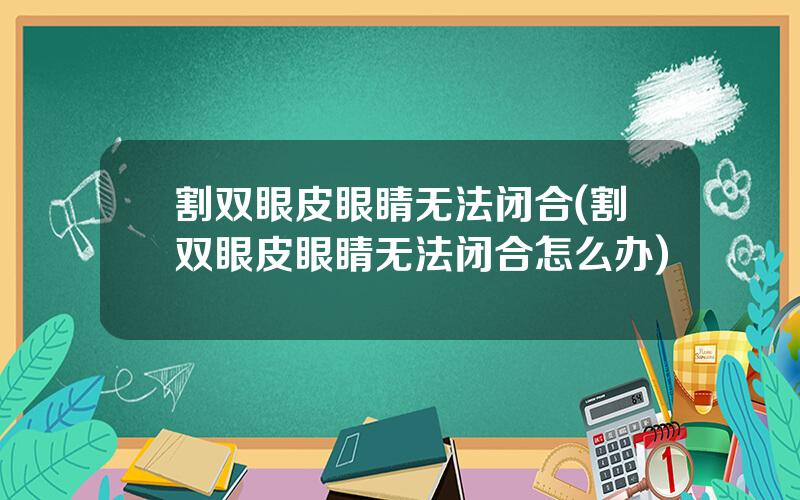 割双眼皮眼睛无法闭合(割双眼皮眼睛无法闭合怎么办)